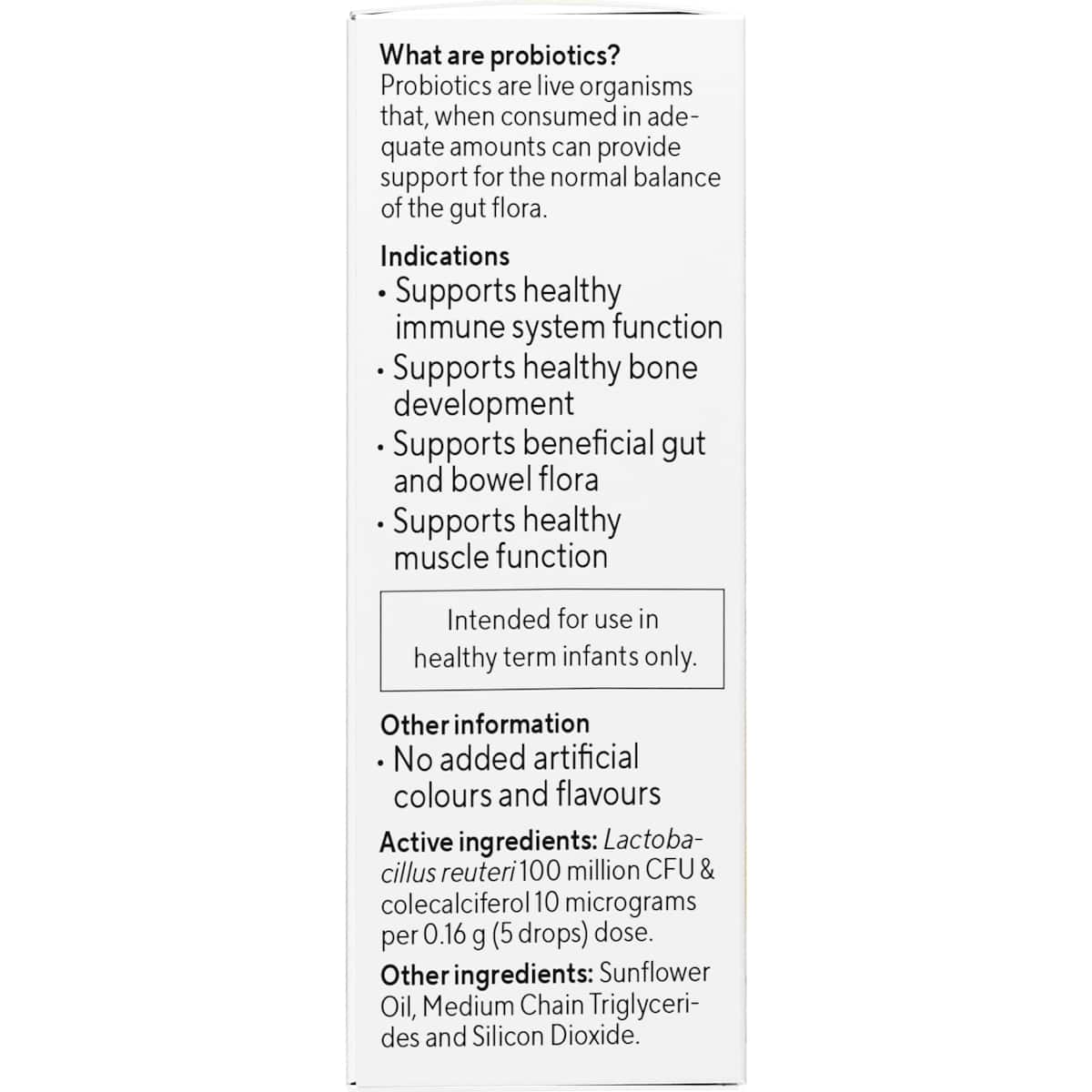 What are probiotics?
Probiotics are live organisms that, when consumed in adequate amounts can provide support for the normal balance of the gut flora.

Indications
• Supports healthy immune system function
• Supports healthy bone development
• Supports beneficial gut and bowel flora
• Supports healthy muscle function

Intended for use in healthy term infants only.

Other information
• No added artificial colours and flavours

Active ingredients: Lactobacillus reuteri 100 million CFU & colecalciferol 10 micrograms per 0.16 g (5 drops) dose.

Other ingredients: Sunflower Oil, Medium Chain Triglycerides and Silicon Dioxide.